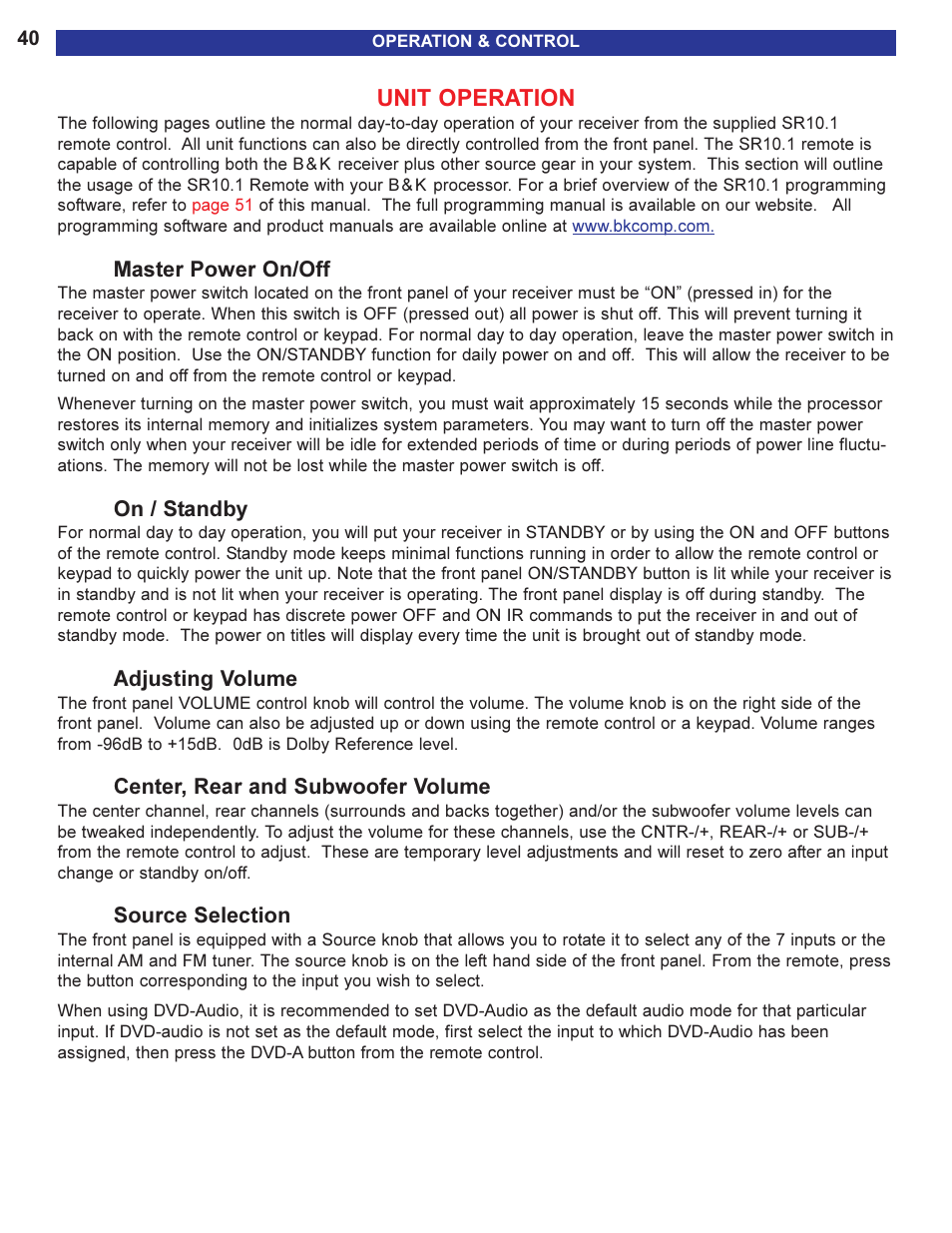 40

OPERATION & CONTROL

UNIT OPERATION

The following pages outline the normal day-to-day operation of your receiver from the supplied SR10.1 remote control. All unit functions can also be directly controlled from the front panel. The SR10.1 remote is capable of controlling both the B&K receiver plus other source gear in your system. This section will outline the usage of the SR10.1 Remote with your B&K processor. For a brief overview of the SR10.1 programming software, refer to page 51 of this manual. The full programming manual is available on our website. All programming software and product manuals are available online at www.bkcomp.com.

Master Power On/Off

The master power switch located on the front panel of your receiver must be “ON” (pressed in) for the receiver to operate. When this switch is OFF (pressed out) all power is shut off. This will prevent turning it back on with the remote control or keypad. For normal day to day operation, leave the master power switch in the ON position. Use the ON/STANDBY function for daily power on and off. This will allow the receiver to be turned on and off from the remote control or keypad.

Whenever turning on the master power switch, you must wait approximately 15 seconds while the processor restores its internal memory and initializes system parameters. You may want to turn off the master power switch only when your receiver will be idle for extended periods of time or during periods of power line fluctuations. The memory will not be lost while the master power switch is off.

On / Standby

For normal day to day operation, you will put your receiver in STANDBY or by using the ON and OFF buttons of the remote control. Standby mode keeps minimal functions running in order to allow the remote control or keypad to quickly power the unit up. Note that the front panel ON/STANDBY button is lit while your receiver is in standby and is not lit when your receiver is operating. The front panel display is off during standby. The remote control or keypad has discrete power OFF and ON IR commands to put the receiver in and out of standby mode. The power on titles will display every time the unit is brought out of standby mode.

Adjusting Volume

The front panel VOLUME control knob will control the volume. The volume knob is on the right side of the front panel. Volume can also be adjusted up or down using the remote control or a keypad. Volume ranges from -96dB to +15dB. 0dB is Dolby Reference level.

Center, Rear and Subwoofer Volume

The center channel, rear channels (surrounds and backs together) and/or the subwoofer volume levels can be tweaked independently. To adjust the volume for these channels, use the CNTR-/+, REAR-/+ or SUB-/+ from the remote control to adjust. These are temporary level adjustments and will reset to zero after an input change or standby on/off.

Source Selection

The front panel is equipped with a Source knob that allows you to rotate it to select any of the 7 inputs or the internal AM and FM tuner. The source knob is on the left hand side of the front panel. From the remote, press the button corresponding to the input you wish to select.

When using DVD-Audio, it is recommended to set DVD-Audio as the default audio mode for that particular input. If DVD-audio is not set as the default mode, first select the input to which DVD-Audio has been assigned, then press the DVD-A button from the remote control.